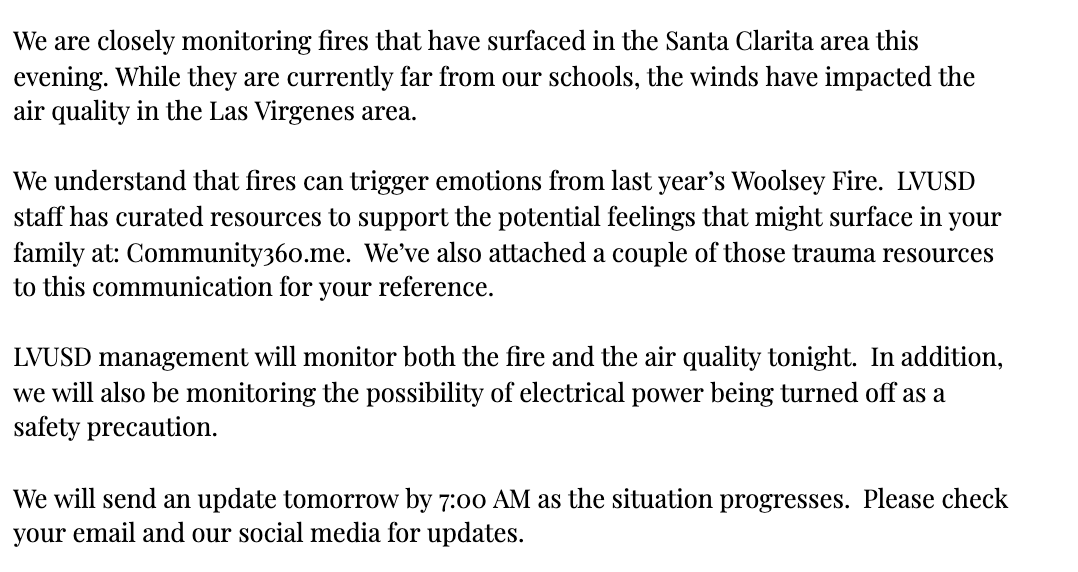 We are closely monitoring fires that have surfaced in the Santa Clarita area this evening. While they are currently far from our schools, the winds have impacted the air quality in the Las Virgenes area.

We understand that fires can trigger emotions from last year's Woolsey Fire. LVUSD staff has curated resources to support the potential feelings that might surface in your family at: Community360.me. We've also attached a couple of those trauma resources to this communication for your reference.

LVUSD management will monitor both the fire and the air quality tonight. In addition, we will also be monitoring the possibility of electrical power being turned off as a safety precaution.

We will send an update tomorrow by 7:00 AM as the situation progresses. Please check your email and our social media for updates.